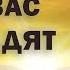 ВАС
ДЯТ